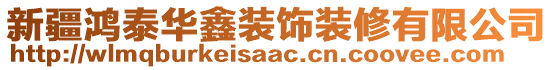 新疆鸿泰华鑫装饰装修有限公司
http://wlmqburkeisaac.cn.coovee.com